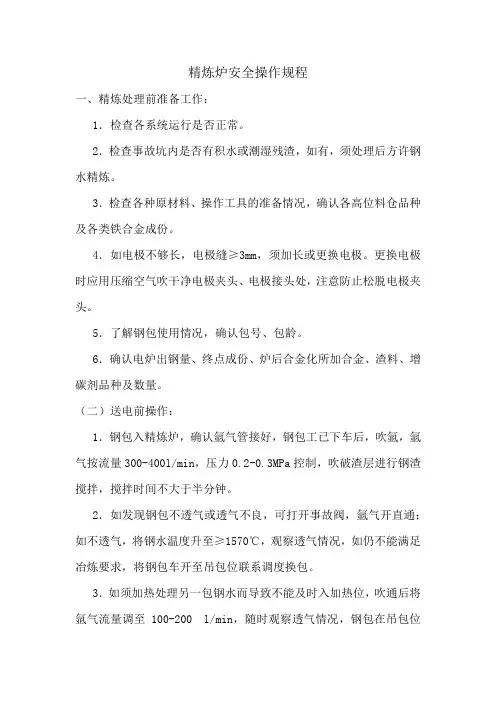 精炼炉安全操作规程

一、精炼处理前准备工作：

1. 检查各系统运行是否正常。

2. 检查事故坑内是否有积水或潮湿残渣，如有，须处理后方许钢水精炼。

3. 检查各种原材料、操作工具的准备情况，确认各高位料仓品种及各类铁合金成份。

4. 如电极不够长，电极缝≥3mm，须加长或更换电极。更换电极时应用压缩空气吹干净电极夹头、电极接头处，注意防止松脱电极夹头。

5. 了解钢包使用情况，确认包号、包龄。

6. 确认电炉出钢量、终点成份、炉后合金化所加合金、渣料、增碳剂品种及数量。

（二）送电前操作：

1. 钢包入精炼炉，确认氩气管接好，钢包工已下车后，吹氩，氩气按流量 300-400l/min，压力 0.2-0.3MPa 控制，吹破渣层进行钢渣搅拌，搅拌时间不大于半分钟。

2. 如发现钢包不透气或透气不良，可打开事故阀，氩气开直通；如不透气，将钢水温度升至≥1570℃，观察透气情况，如仍不能满足冶炼要求，将钢包车开至吊包位联系调度换包。

3. 如须加热处理另一包钢水而导致不能及时入加热位，吹通后将氩气流量调至 100-200 l/min，随时观察透气情况，钢包在吊包位